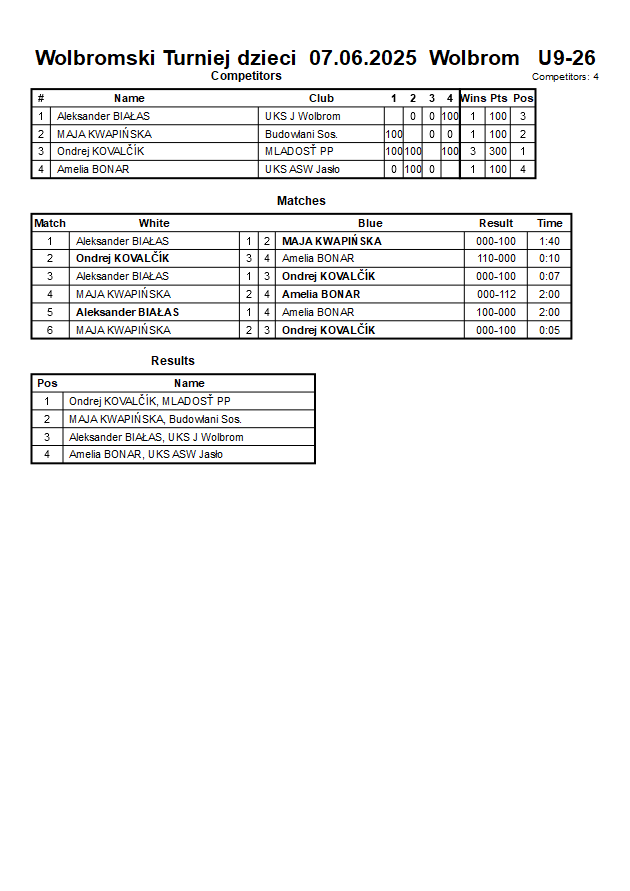 Wolbromski Turniej dzieci 07.06.2025 Wolbrom U9-26
Competitors
Competitors: 4

| # | Name | Club | 1 | 2 | 3 | 4 | Wins | Pts | Pos |
|---|---|---|---|---|---|---|---|---|---|
| 1 | Aleksander BIAŁAS | UKS J Wolbrom | | 0 | 0 | 100 | 1 | 100 | 3 |
| 2 | MAJA KWAPIŃSKA | Budowlani Sos. | 100 | | 0 | 0 | 1 | 100 | 2 |
| 3 | Ondrej KOVALČÍK | MLADOSŤ PP | 100 | 100 | | 100 | 3 | 300 | 1 |
| 4 | Amelia BONAR | UKS ASW Jasło | 0 | 100 | 0 | | 1 | 100 | 4 |

Matches

| Match | White | | | Blue | Result | Time |
|---|---|---|---|---|---|---|
| 1 | Aleksander BIAŁAS | 1 | 2 | MAJA KWAPIŃSKA | 000-100 | 1:40 |
| 2 | Ondrej KOVALČÍK | 3 | 4 | Amelia BONAR | 110-000 | 0:10 |
| 3 | Aleksander BIAŁAS | 1 | 3 | Ondrej KOVALČÍK | 000-100 | 0:07 |
| 4 | MAJA KWAPIŃSKA | 2 | 4 | Amelia BONAR | 000-112 | 2:00 |
| 5 | Aleksander BIAŁAS | 1 | 4 | Amelia BONAR | 100-000 | 2:00 |
| 6 | MAJA KWAPIŃSKA | 2 | 3 | Ondrej KOVALČÍK | 000-100 | 0:05 |

Results

| Pos | Name |
|---|---|
| 1 | Ondrej KOVALČÍK, MLADOSŤ PP |
| 2 | MAJA KWAPIŃSKA, Budowlani Sos. |
| 3 | Aleksander BIAŁAS, UKS J Wolbrom |
| 4 | Amelia BONAR, UKS ASW Jasło |